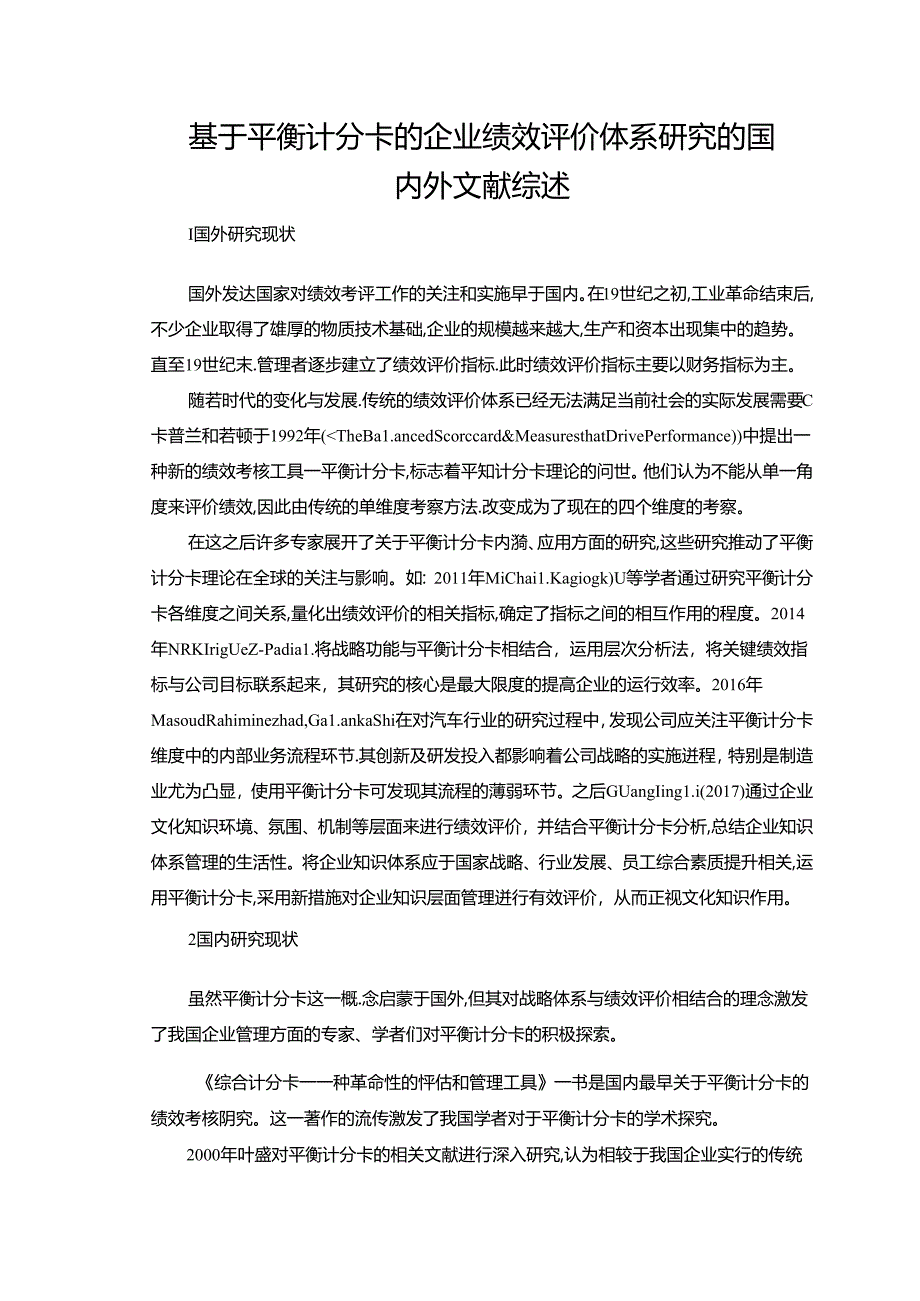 基于平衡计分卡的企业绩效评价体系研究的国内外文献综述

I国外研究现状

国外发达国家对绩效考评工作的关注和实施早于国内。在19世纪之初,工业革命结束后,不少企业取得了雄厚的物质技术基础,企业的规模越来越大,生产和资本出现集中的趋势。直至19世纪末.管理者逐步建立了绩效评价指标.此时绩效评价指标主要以财务指标为主。

随若时代的变化与发展.传统的绩效评价体系已经无法满足当前社会的实际发展需要C卡普兰和若顿于1992年(<TheBa1.ancedScorccard&MeasuresthatDrivePerformance))中提出一种新的绩效考核工具一平衡计分卡,标志着平知计分卡理论的问世。他们认为不能从单一角度来评价绩效,因此由传统的单维度考察方法.改变成为了现在的四个维度的考察。

在这之后许多专家展开了关于平衡计分卡内漪、应用方面的研究,这些研究推动了平衡计分卡理论在全球的关注与影响。如: 2011年MiChai1.Kagiogk)U等学者通过研究平衡计分卡各维度之间关系,量化出绩效评价的相关指标,确定了指标之间的相互作用的程度。2014年NRKIrigUeZ-Padia1.将战略功能与平衡计分卡相结合，运用层次分析法，将关键绩效指标与公司目标联系起来，其研究的核心是最大限度的提高企业的运行效率。2016年MasoudRahiminezhad,Ga1.ankaShi在对汽车行业的研究过程中，发现公司应关注平衡计分卡维度中的内部业务流程环节.其创新及研发投入都影响着公司战略的实施进程，特别是制造业尤为凸显，使用平衡计分卡可发现其流程的薄弱环节。之后GUangIing1.i(2017)通过企业文化知识环境、氛围、机制等层面来进行绩效评价，并结合平衡计分卡分析,总结企业知识体系管理的生活性。将企业知识体系应于国家战略、行业发展、员工综合素质提升相关,运用平衡计分卡,采用新措施对企业知识层面管理进行有效评价，从而正视文化知识作用。

2国内研究现状

虽然平衡计分卡这一概.念启蒙于国外,但其对战略体系与绩效评价相结合的理念激发了我国企业管理方面的专家、学者们对平衡计分卡的积极探索。

《综合计分卡一一种革命性的怦估和管理工具》一书是国内最早关于平衡计分卡的绩效考核阴究。这一著作的流传激发了我国学者对于平衡计分卡的学术探究。

2000年叶盛对平衡计分卡的相关文献进行深入研究,认为相较于我国企业实行的传统